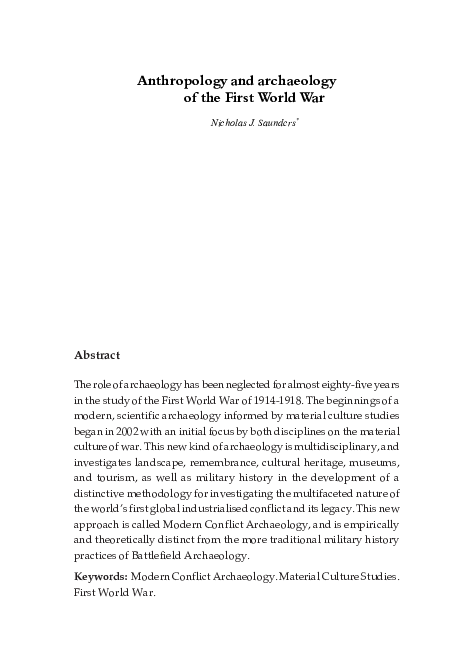 Anthropology and archaeology of the First World War

Nicholas J. Saunders*

Abstract

The role of archaeology has been neglected for almost eighty-five years in the study of the First World War of 1914-1918. The beginnings of a modern, scientific archaeology informed by material culture studies began in 2002 with an initial focus by both disciplines on the material culture of war. This new kind of archaeology is multidisciplinary, and investigates landscape, remembrance, cultural heritage, museums, and tourism, as well as military history in the development of a distinctive methodology for investigating the multifaceted nature of the world's first global industrialised conflict and its legacy. This new approach is called Modern Conflict Archaeology, and is empirically and theoretically distinct from the more traditional military history practices of Battlefield Archaeology.

Keywords: Modern Conflict Archaeology. Material Culture Studies. First World War.